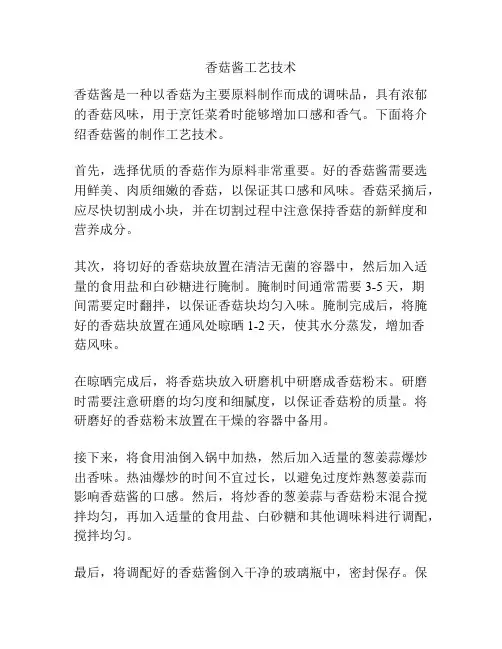 香菇酱工艺技术

香菇酱是一种以香菇为主要原料制作而成的调味品，具有浓郁的香菇风味，用于烹饪菜肴时能够增加口感和香气。下面将介绍香菇酱的制作工艺技术。

首先，选择优质的香菇作为原料非常重要。好的香菇酱需要选用鲜美、肉质细嫩的香菇，以保证其口感和风味。香菇采摘后，应尽快切割成小块，并在切割过程中注意保持香菇的新鲜度和营养成分。

其次，将切好的香菇块放置在清洁无菌的容器中，然后加入适量的食用盐和白砂糖进行腌制。腌制时间通常需要 3-5 天，期间需要定时翻拌，以保证香菇块均匀入味。腌制完成后，将腌好的香菇块放置在通风处晾晒 1-2 天，使其水分蒸发，增加香菇风味。

在晾晒完成后，将香菇块放入研磨机中研磨成香菇粉末。研磨时需要注意研磨的均匀度和细腻度，以保证香菇粉的质量。将研磨好的香菇粉末放置在干燥的容器中备用。

接下来，将食用油倒入锅中加热，然后加入适量的葱姜蒜爆炒出香味。热油爆炒的时间不宜过长，以避免过度炸熟葱姜蒜而影响香菇酱的口感。然后，将炒香的葱姜蒜与香菇粉末混合搅拌均匀，再加入适量的食用盐、白砂糖和其他调味料进行调配，搅拌均匀。

最后，将调配好的香菇酱倒入干净的玻璃瓶中，密封保存。保